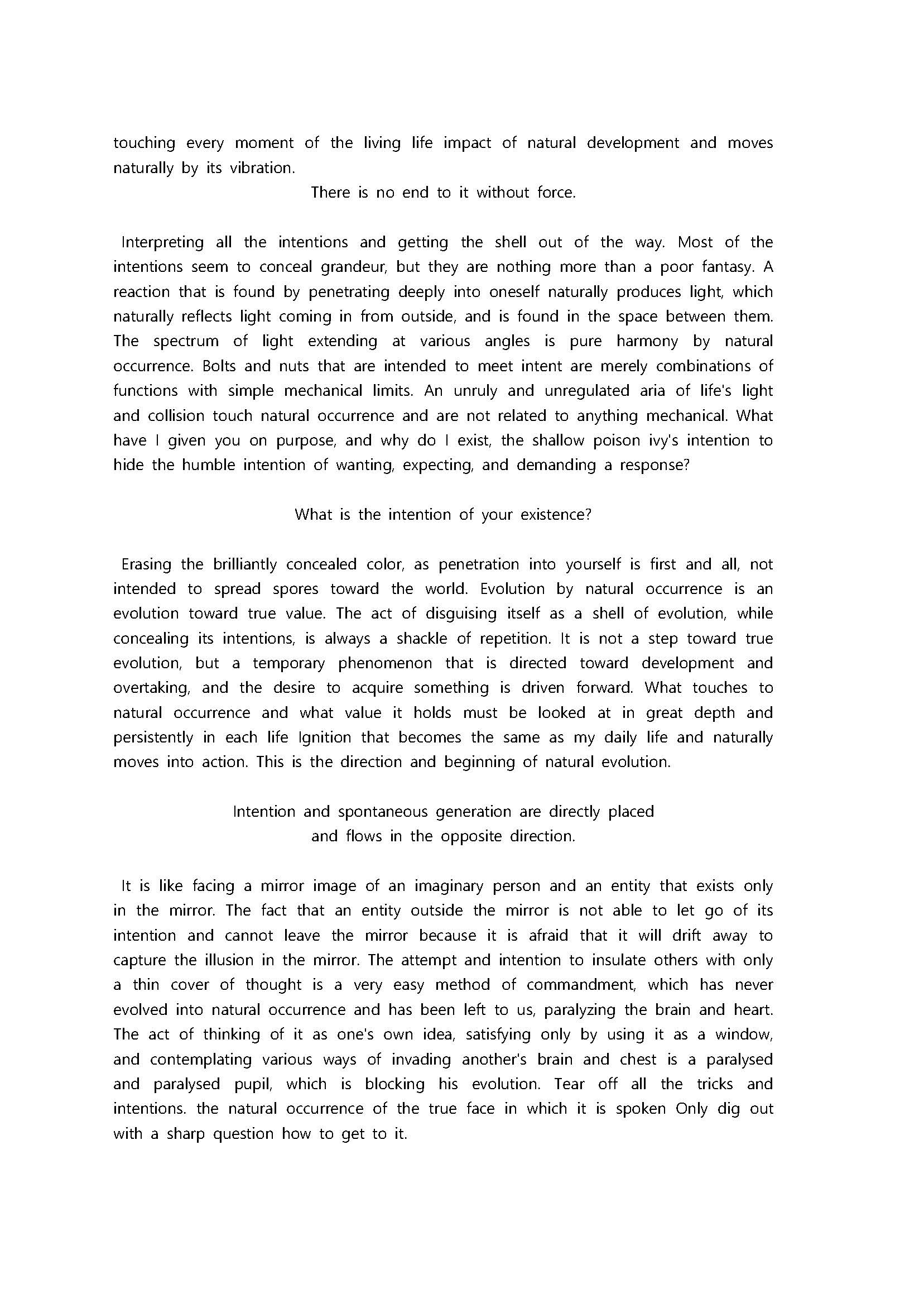 touching every moment of the living life impact of natural development and moves naturally by its vibration.

There is no end to it without force.

Interpreting all the intentions and getting the shell out of the way. Most of the intentions seem to conceal grandeur, but they are nothing more than a poor fantasy. A reaction that is found by penetrating deeply into oneself naturally produces light, which naturally reflects light coming in from outside, and is found in the space between them. The spectrum of light extending at various angles is pure harmony by natural occurrence. Bolts and nuts that are intended to meet intent are merely combinations of functions with simple mechanical limits. An unruly and unregulated aria of life's light and collision touch natural occurrence and are not related to anything mechanical. What have I given you on purpose, and why do I exist, the shallow poison ivy's intention to hide the humble intention of wanting, expecting, and demanding a response?

What is the intention of your existence?

Erasing the brilliantly concealed color, as penetration into yourself is first and all, not intended to spread spores toward the world. Evolution by natural occurrence is an evolution toward true value. The act of disguising itself as a shell of evolution, while concealing its intentions, is always a shackle of repetition. It is not a step toward true evolution, but a temporary phenomenon that is directed toward development and overtaking, and the desire to acquire something is driven forward. What touches to natural occurrence and what value it holds must be looked at in great depth and persistently in each life Ignition that becomes the same as my daily life and naturally moves into action. This is the direction and beginning of natural evolution.

Intention and spontaneous generation are directly placed
and flows in the opposite direction.

It is like facing a mirror image of an imaginary person and an entity that exists only in the mirror. The fact that an entity outside the mirror is not able to let go of its intention and cannot leave the mirror because it is afraid that it will drift away to capture the illusion in the mirror. The attempt and intention to insulate others with only a thin cover of thought is a very easy method of commandment, which has never evolved into natural occurrence and has been left to us, paralyzing the brain and heart. The act of thinking of it as one's own idea, satisfying only by using it as a window, and contemplating various ways of invading another's brain and chest is a paralysed and paralysed pupil, which is blocking his evolution. Tear off all the tricks and intentions. the natural occurrence of the true face in which it is spoken Only dig out with a sharp question how to get to it.